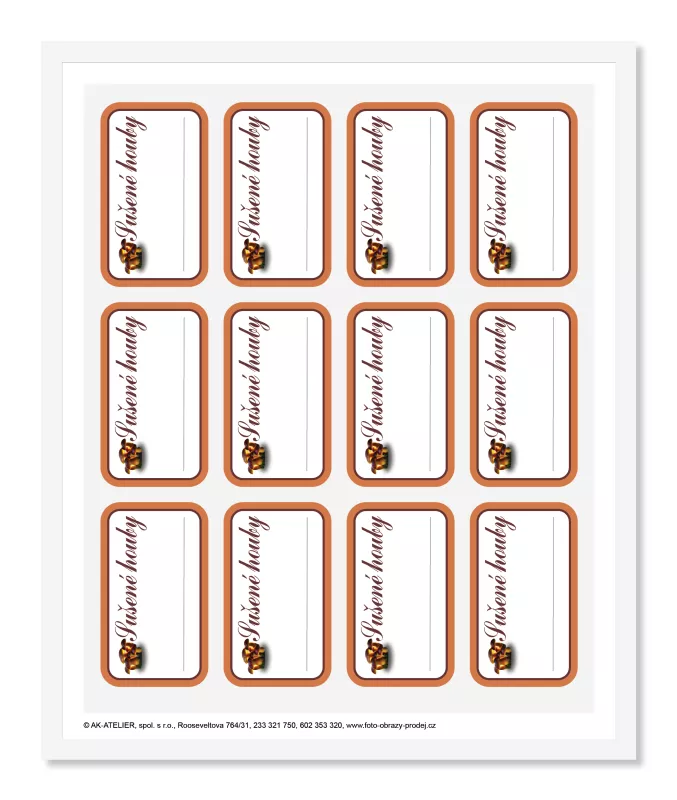 Sušené houby

Sušené houby

Sušené houby

Sušené houby

Sušené houby

Sušené houby

Sušené houby

Sušené houby

Sušené houby

Sušené houby

Sušené houby

Sušené houby

© AK-ATELIER, spol. s r.o., Rooseveltova 764/31, 233 321 750, 602 353 320, www.foto-obrazy-prodej.cz